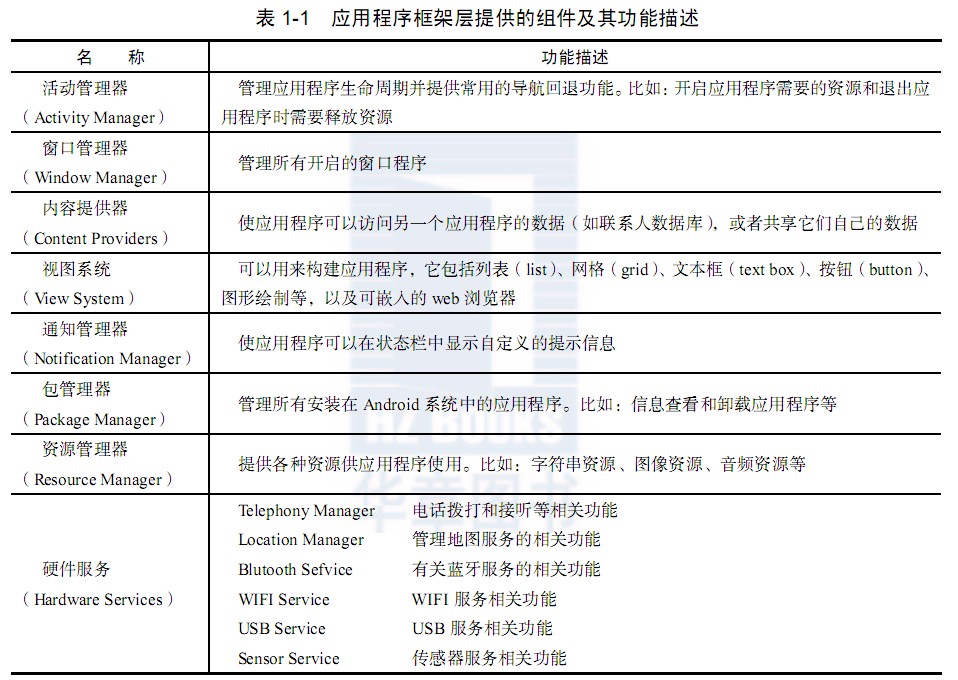 表 1-1　应用程序框架层提供的组件及其功能描述

| 名　　称 | 功能描述 |
|---|---|
| 活动管理器（Activity Manager） | 管理应用程序生命周期并提供常用的导航回退功能。比如：开启应用程序需要的资源和退出应用程序时需要释放资源 |
| 窗口管理器（Window Manager） | 管理所有开启的窗口程序 |
| 内容提供器（Content Providers） | 使应用程序可以访问另一个应用程序的数据（如联系人数据库），或者共享它们自己的数据 |
| 视图系统（View System） | 可以用来构建应用程序，它包括列表（list）、网格（grid）、文本框（text box）、按钮（button）、图形绘制等，以及可嵌入的 web 浏览器 |
| 通知管理器（Notification Manager） | 使应用程序可以在状态栏中显示自定义的提示信息 |
| 包管理器（Package Manager） | 管理所有安装在 Android 系统中的应用程序。比如：信息查看和卸载应用程序等 |
| 资源管理器（Resource Manager） | 提供各种资源供应用程序使用。比如：字符串资源、图像资源、音频资源等 |
| 硬件服务（Hardware Services） | Telephony Manager　电话拨打和接听等相关功能<br>Location Manager　管理地图服务的相关功能<br>Blutooth Sefvice　有关蓝牙服务的相关功能<br>WIFI Service　WIFI 服务相关功能<br>USB Service　USB 服务相关功能<br>Sensor Service　传感器服务相关功能 |